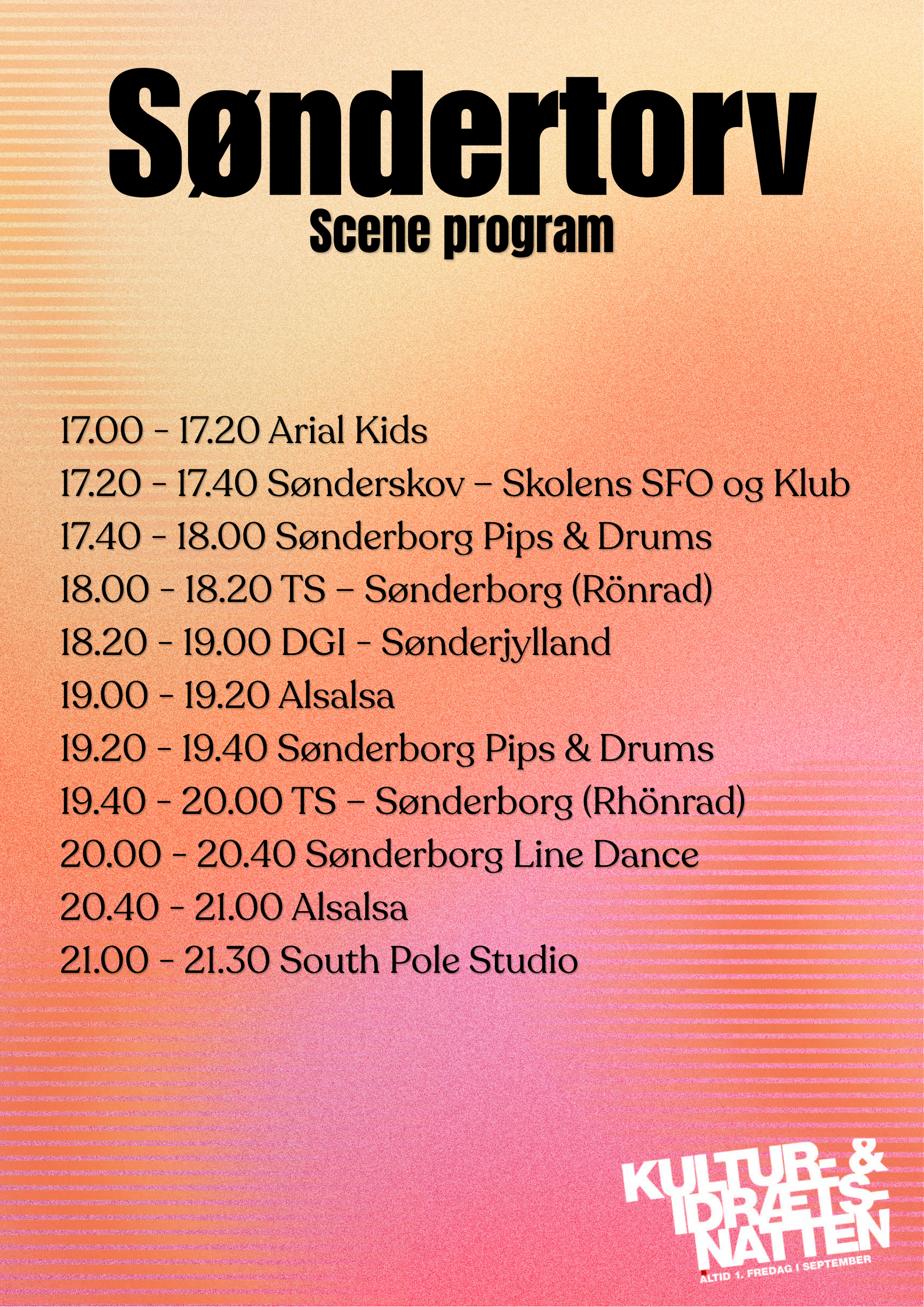 Søndertorv
Scene program

17.00 - 17.20 Arial Kids
17.20 - 17.40 Sønderskov – Skolens SFO og Klub
17.40 - 18.00 Sønderborg Pips & Drums
18.00 - 18.20 TS – Sønderborg (Rönrad)
18.20 - 19.00 DGI - Sønderjylland
19.00 - 19.20 Alsalsa
19.20 - 19.40 Sønderborg Pips & Drums
19.40 - 20.00 TS – Sønderborg (Rhönrad)
20.00 - 20.40 Sønderborg Line Dance
20.40 - 21.00 Alsalsa
21.00 - 21.30 South Pole Studio

KULTUR- & IDRÆTS-NATTEN
ALTID 1. FREDAG I SEPTEMBER